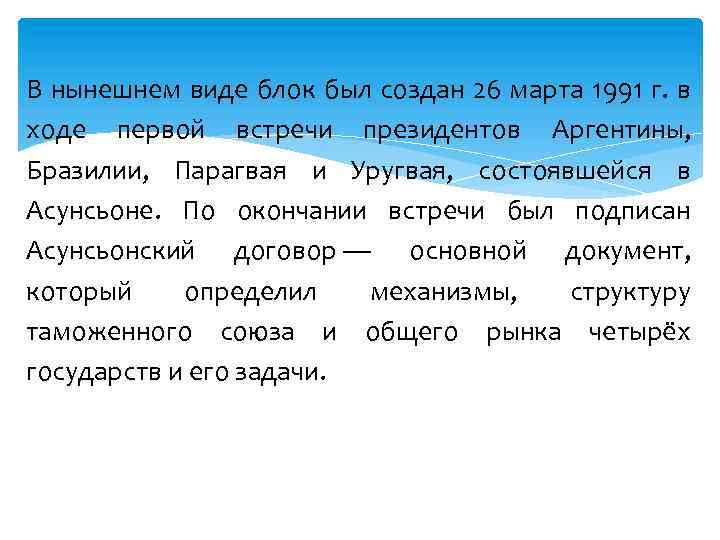 В нынешнем виде блок был создан 26 марта 1991 г. в ходе первой встречи президентов Аргентины, Бразилии, Парагвая и Уругвая, состоявшейся в Асунсьоне. По окончании встречи был подписан Асунсьонский договор — основной документ, который определил механизмы, структуру таможенного союза и общего рынка четырёх государств и его задачи.